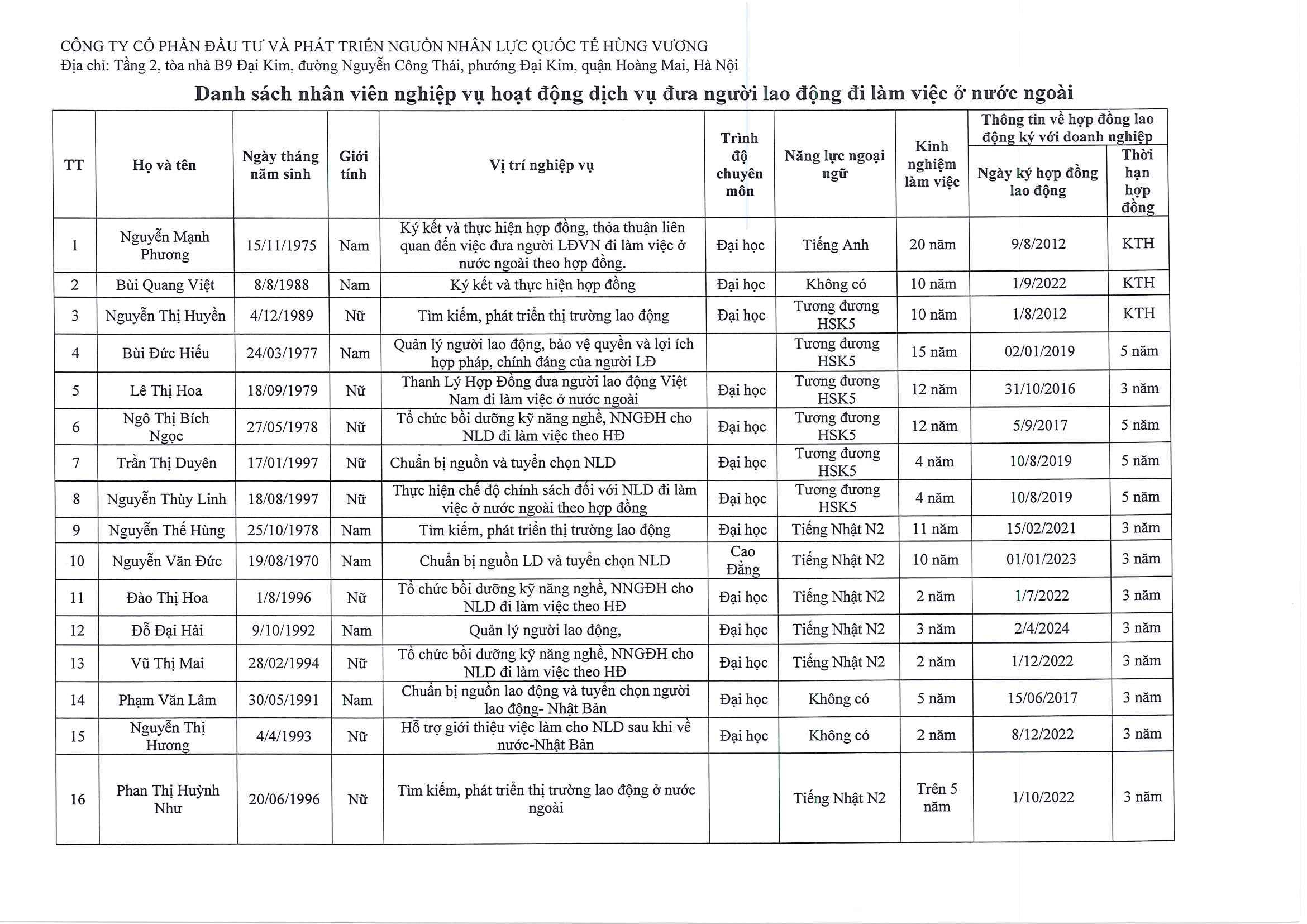 CÔNG TY CỔ PHẦN ĐẦU TƯ VÀ PHÁT TRIỂN NGUỒN NHÂN LỰC QUỐC TẾ HÙNG VƯƠNG
Địa chỉ: Tầng 2, tòa nhà B9 Đại Kim, đường Nguyễn Công Thái, phường Đại Kim, quận Hoàng Mai, Hà Nội

Danh sách nhân viên nghiệp vụ hoạt động dịch vụ đưa người lao động đi làm việc ở nước ngoài

| TT | Họ và tên | Ngày tháng năm sinh | Giới tính | Vị trí nghiệp vụ | Trình độ chuyên môn | Năng lực ngoại ngữ | Kinh nghiệm làm việc | Thông tin về hợp đồng lao động ký với doanh nghiệp: Ngày ký hợp đồng lao động | Thông tin về hợp đồng lao động ký với doanh nghiệp: Thời hạn hợp đồng |
|---|---|---|---|---|---|---|---|---|---|
| 1 | Nguyễn Mạnh Phương | 15/11/1975 | Nam | Ký kết và thực hiện hợp đồng, thỏa thuận liên quan đến việc đưa người LĐVN đi làm việc ở nước ngoài theo hợp đồng. | Đại học | Tiếng Anh | 20 năm | 9/8/2012 | KTH |
| 2 | Bùi Quang Việt | 8/8/1988 | Nam | Ký kết và thực hiện hợp đồng | Đại học | Không có | 10 năm | 1/9/2022 | KTH |
| 3 | Nguyễn Thị Huyền | 4/12/1989 | Nữ | Tìm kiếm, phát triển thị trường lao động | Đại học | Tương đương HSK5 | 10 năm | 1/8/2012 | KTH |
| 4 | Bùi Đức Hiếu | 24/03/1977 | Nam | Quản lý người lao động, bảo vệ quyền và lợi ích hợp pháp, chính đáng của người LĐ | | Tương đương HSK5 | 15 năm | 02/01/2019 | 5 năm |
| 5 | Lê Thị Hoa | 18/09/1979 | Nữ | Thanh Lý Hợp Đồng đưa người lao động Việt Nam đi làm việc ở nước ngoài | Đại học | Tương đương HSK5 | 12 năm | 31/10/2016 | 3 năm |
| 6 | Ngô Thị Bích Ngọc | 27/05/1978 | Nữ | Tổ chức bồi dưỡng kỹ năng nghề, NNGĐH cho NLD đi làm việc theo HĐ | Đại học | Tương đương HSK5 | 12 năm | 5/9/2017 | 5 năm |
| 7 | Trần Thị Duyên | 17/01/1997 | Nữ | Chuẩn bị nguồn và tuyển chọn NLD | Đại học | Tương đương HSK5 | 4 năm | 10/8/2019 | 5 năm |
| 8 | Nguyễn Thùy Linh | 18/08/1997 | Nữ | Thực hiện chế độ chính sách đối với NLD đi làm việc ở nước ngoài theo hợp đồng | Đại học | Tương đương HSK5 | 4 năm | 10/8/2019 | 5 năm |
| 9 | Nguyễn Thế Hùng | 25/10/1978 | Nam | Tìm kiếm, phát triển thị trường lao động | Đại học | Tiếng Nhật N2 | 11 năm | 15/02/2021 | 3 năm |
| 10 | Nguyễn Văn Đức | 19/08/1970 | Nam | Chuẩn bị nguồn LD và tuyển chọn NLD | Cao Đẳng | Tiếng Nhật N2 | 10 năm | 01/01/2023 | 3 năm |
| 11 | Đào Thị Hoa | 1/8/1996 | Nữ | Tổ chức bồi dưỡng kỹ năng nghề, NNGĐH cho NLD đi làm việc theo HĐ | Đại học | Tiếng Nhật N2 | 2 năm | 1/7/2022 | 3 năm |
| 12 | Đỗ Đại Hải | 9/10/1992 | Nam | Quản lý người lao động, | Đại học | Tiếng Nhật N2 | 3 năm | 2/4/2024 | 3 năm |
| 13 | Vũ Thị Mai | 28/02/1994 | Nữ | Tổ chức bồi dưỡng kỹ năng nghề, NNGĐH cho NLD đi làm việc theo HĐ | Đại học | Tiếng Nhật N2 | 2 năm | 1/12/2022 | 3 năm |
| 14 | Phạm Văn Lâm | 30/05/1991 | Nam | Chuẩn bị nguồn lao động và tuyển chọn người lao động- Nhật Bản | Đại học | Không có | 5 năm | 15/06/2017 | 3 năm |
| 15 | Nguyễn Thị Hương | 4/4/1993 | Nữ | Hỗ trợ giới thiệu việc làm cho NLD sau khi về nước-Nhật Bản | Đại học | Không có | 2 năm | 8/12/2022 | 3 năm |
| 16 | Phan Thị Huỳnh Như | 20/06/1996 | Nữ | Tìm kiếm, phát triển thị trường lao động ở nước ngoài | | Tiếng Nhật N2 | Trên 5 năm | 1/10/2022 | 3 năm |